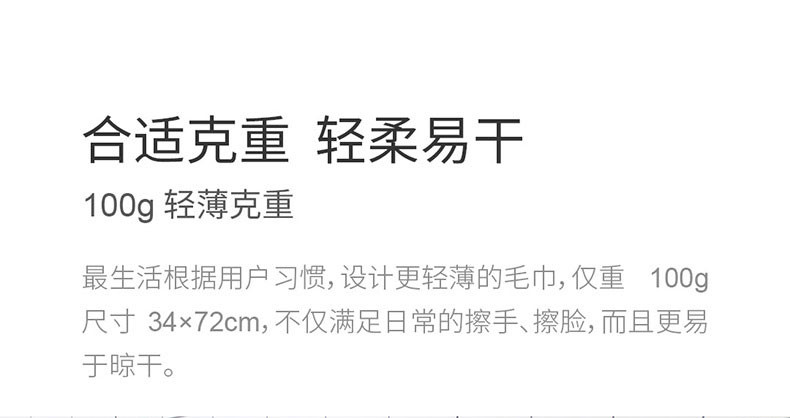 合适克重 轻柔易干

100g 轻薄克重

最生活根据用户习惯，设计更轻薄的毛巾，仅重 100g 尺寸 34×72cm，不仅满足日常的擦手、擦脸，而且更易于晾干。